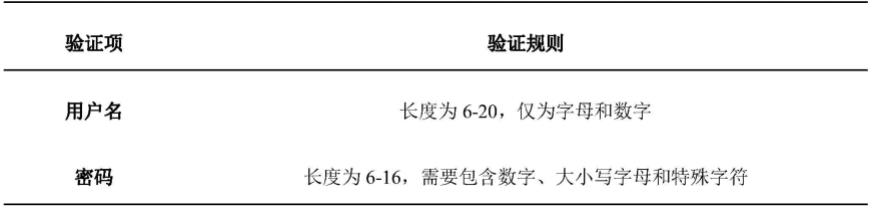 | 验证项 | 验证规则 |
|---|---|
| 用户名 | 长度为 6-20，仅为字母和数字 |
| 密码 | 长度为 6-16，需要包含数字、大小写字母和特殊字符 |